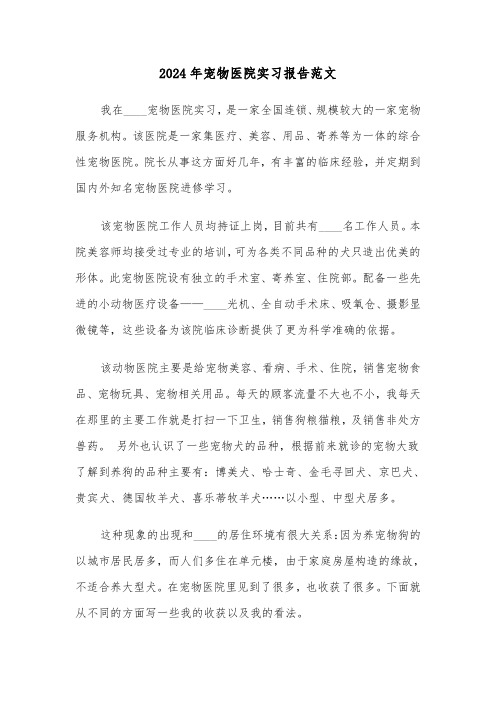 2024年宠物医院实习报告范文

我在____宠物医院实习，是一家全国连锁、规模较大的一家宠物服务机构。该医院是一家集医疗、美容、用品、寄养等为一体的综合性宠物医院。院长从事这方面好几年，有丰富的临床经验，并定期到国内外知名宠物医院进修学习。

该宠物医院工作人员均持证上岗，目前共有____名工作人员。本院美容师均接受过专业的培训，可为各类不同品种的犬只造出优美的形体。此宠物医院设有独立的手术室、寄养室、住院部。配备一些先进的小动物医疗设备——____光机、全自动手术床、吸氧仓、摄影显微镜等，这些设备为该院临床诊断提供了更为科学准确的依据。

该动物医院主要是给宠物美容、看病、手术、住院，销售宠物食品、宠物玩具、宠物相关用品。每天的顾客流量不大也不小，我每天在那里的主要工作就是打扫一下卫生，销售狗粮猫粮，及销售非处方兽药。 另外也认识了一些宠物犬的品种，根据前来就诊的宠物大致了解到养狗的品种主要有：博美犬、哈士奇、金毛寻回犬、京巴犬、贵宾犬、德国牧羊犬、喜乐蒂牧羊犬……以小型、中型犬居多。

这种现象的出现和____的居住环境有很大关系：因为养宠物狗的以城市居民居多，而人们多住在单元楼，由于家庭房屋构造的缘故，不适合养大型犬。在宠物医院里见到了很多，也收获了很多。下面就从不同的方面写一些我的收获以及我的看法。